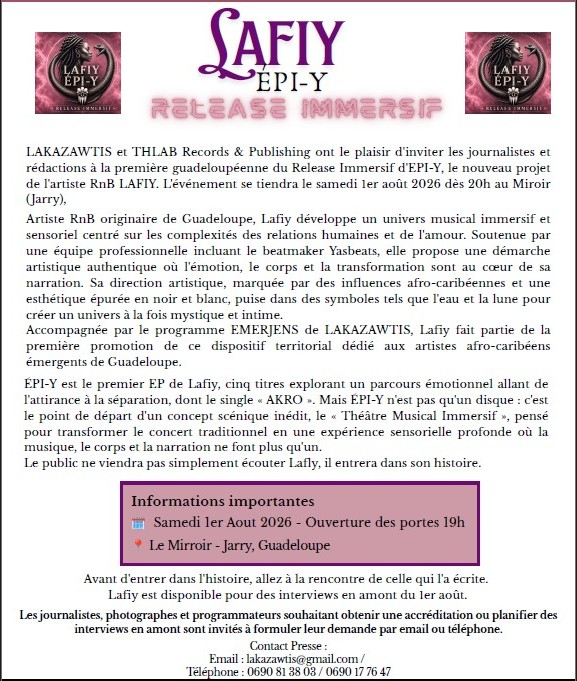 LAFIY
ÉPI-Y
RELEASE IMMERSIF

LAFIY ÉPI-Y
RELEASE IMMERSIF

LAFIY ÉPI-Y
RELEASE IMMERSIF

LAKAZAWTIS et THLAB Records & Publishing ont le plaisir d'inviter les journalistes et rédactions à la première guadeloupéenne du Release Immersif d'EPI-Y, le nouveau projet de l'artiste RnB LAFIY. L'événement se tiendra le samedi 1er août 2026 dès 20h au Miroir (Jarry),

Artiste RnB originaire de Guadeloupe, Lafiy développe un univers musical immersif et sensoriel centré sur les complexités des relations humaines et de l'amour. Soutenue par une équipe professionnelle incluant le beatmaker Yasbeats, elle propose une démarche artistique authentique où l'émotion, le corps et la transformation sont au cœur de sa narration. Sa direction artistique, marquée par des influences afro-caribéennes et une esthétique épurée en noir et blanc, puise dans des symboles tels que l'eau et la lune pour créer un univers à la fois mystique et intime.
Accompagnée par le programme EMERJENS de LAKAZAWTIS, Lafiy fait partie de la première promotion de ce dispositif territorial dédié aux artistes afro-caribéens émergents de Guadeloupe.

ÉPI-Y est le premier EP de Lafiy, cinq titres explorant un parcours émotionnel allant de l'attirance à la séparation, dont le single « AKRO ». Mais ÉPI-Y n'est pas qu'un disque : c'est le point de départ d'un concept scénique inédit, le « Théâtre Musical Immersif », pensé pour transformer le concert traditionnel en une expérience sensorielle profonde où la musique, le corps et la narration ne font plus qu'un.
Le public ne viendra pas simplement écouter Lafly, il entrera dans son histoire.

Informations importantes
Samedi 1er Aout 2026 - Ouverture des portes 19h
Le Mirroir - Jarry, Guadeloupe

Avant d'entrer dans l'histoire, allez à la rencontre de celle qui l'a écrite.
Lafiy est disponible pour des interviews en amont du 1er août.

Les journalistes, photographes et programmateurs souhaitant obtenir une accréditation ou planifier des interviews en amont sont invités à formuler leur demande par email ou téléphone.

Contact Presse :
Email : lakazawtis@gmail.com /
Téléphone : 0690 81 38 03 / 0690 17 76 47